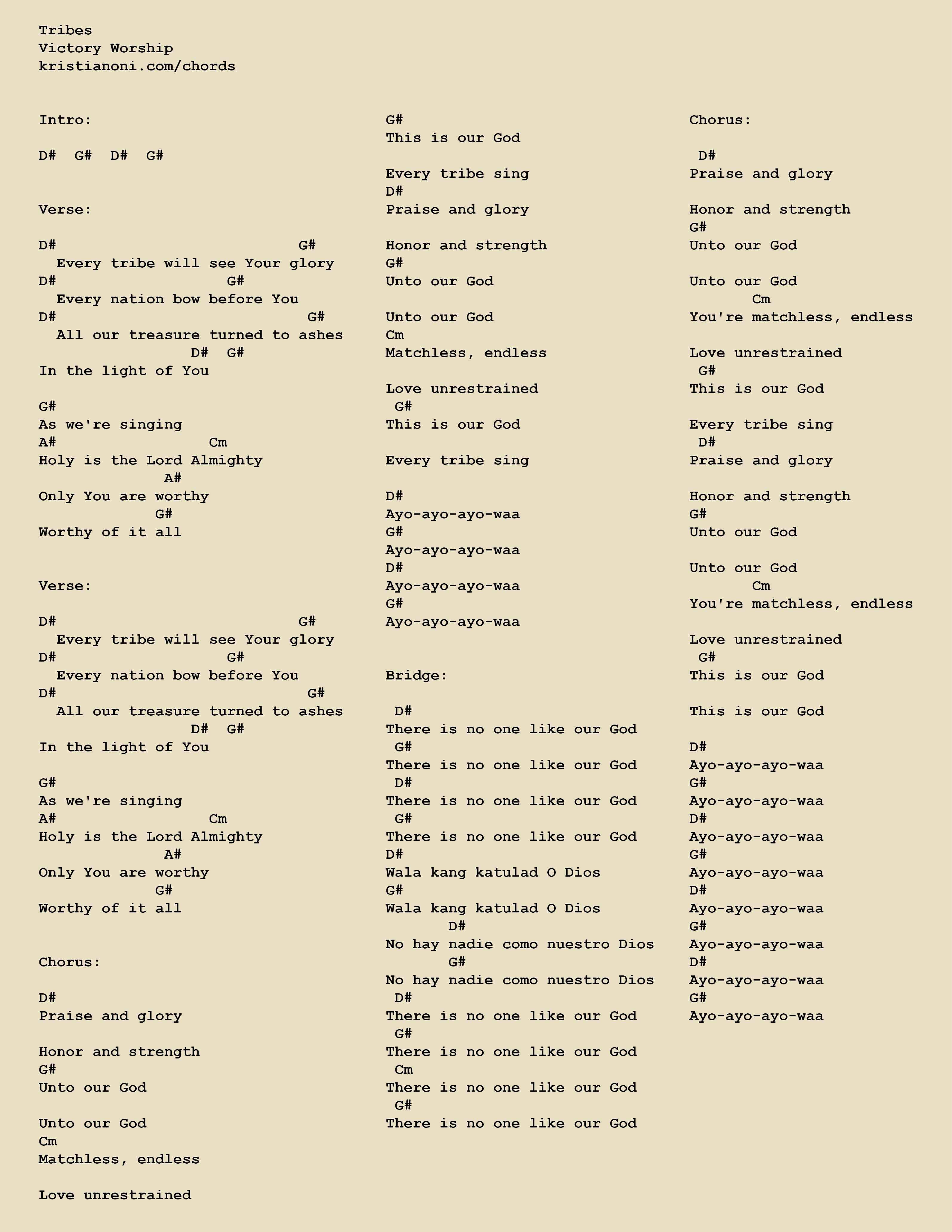 Tribes
Victory Worship
kristianoni.com/chords

Intro:

D#  G#  D#  G#

Verse:

D#                            G#
  Every tribe will see Your glory
D#                    G#
  Every nation bow before You
D#                             G#
  All our treasure turned to ashes
                 D#  G#
In the light of You

G#
As we're singing
A#                 Cm
Holy is the Lord Almighty
              A#
Only You are worthy
             G#
Worthy of it all

Verse:

D#                            G#
  Every tribe will see Your glory
D#                    G#
  Every nation bow before You
D#                             G#
  All our treasure turned to ashes
                 D#  G#
In the light of You

G#
As we're singing
A#                 Cm
Holy is the Lord Almighty
              A#
Only You are worthy
             G#
Worthy of it all

Chorus:

D#
Praise and glory

Honor and strength
G#
Unto our God

Unto our God
Cm
Matchless, endless

Love unrestrained

G#
This is our God

Every tribe sing
D#
Praise and glory

Honor and strength
G#
Unto our God

Unto our God
Cm
Matchless, endless

Love unrestrained
 G#
This is our God

Every tribe sing

D#
Ayo-ayo-ayo-waa
G#
Ayo-ayo-ayo-waa
D#
Ayo-ayo-ayo-waa
G#
Ayo-ayo-ayo-waa

Bridge:

 D#
There is no one like our God
 G#
There is no one like our God
 D#
There is no one like our God
 G#
There is no one like our God
D#
Wala kang katulad O Dios
G#
Wala kang katulad O Dios
       D#
No hay nadie como nuestro Dios
       G#
No hay nadie como nuestro Dios
 D#
There is no one like our God
 G#
There is no one like our God
 Cm
There is no one like our God
 G#
There is no one like our God

Chorus:

 D#
Praise and glory

Honor and strength
G#
Unto our God

Unto our God
       Cm
You're matchless, endless

Love unrestrained
 G#
This is our God

Every tribe sing
 D#
Praise and glory

Honor and strength
G#
Unto our God

Unto our God
       Cm
You're matchless, endless

Love unrestrained
 G#
This is our God

This is our God

D#
Ayo-ayo-ayo-waa
G#
Ayo-ayo-ayo-waa
D#
Ayo-ayo-ayo-waa
G#
Ayo-ayo-ayo-waa
D#
Ayo-ayo-ayo-waa
G#
Ayo-ayo-ayo-waa
D#
Ayo-ayo-ayo-waa
G#
Ayo-ayo-ayo-waa